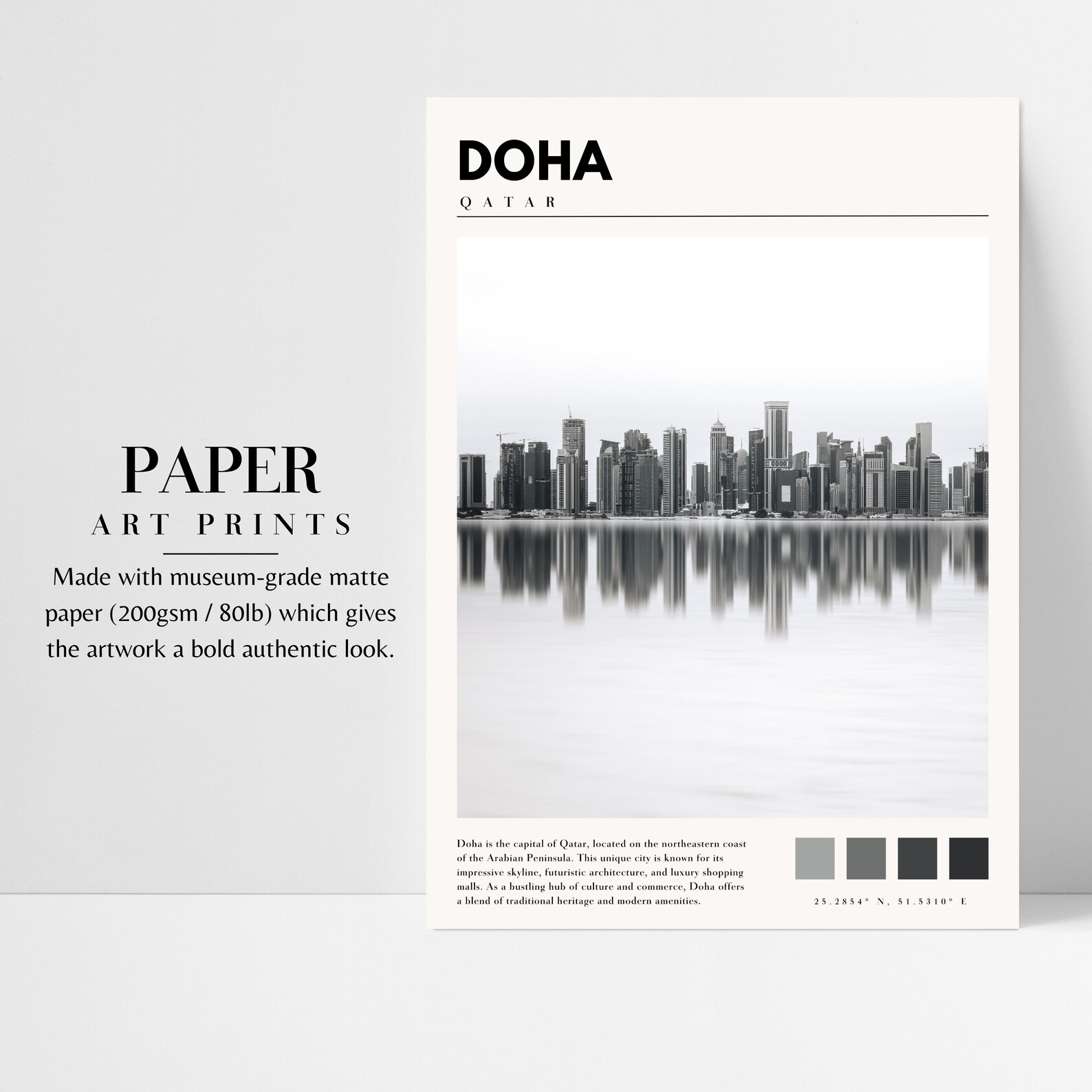 PAPER
ART PRINTS

Made with museum-grade matte paper (200gsm / 80lb) which gives the artwork a bold authentic look.

DOHA
QATAR

Doha is the capital of Qatar, located on the northeastern coast of the Arabian Peninsula. This unique city is known for its impressive skyline, futuristic architecture, and luxury shopping malls. As a bustling hub of culture and commerce, Doha offers a blend of traditional heritage and modern amenities.

25.2854° N, 51.5310° E